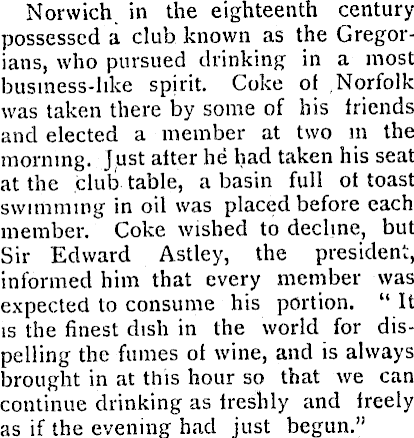 Norwich in the eighteenth century possessed a club known as the Gregorians, who pursued drinking in a most business-like spirit. Coke of Norfolk was taken there by some of his friends and elected a member at two in the morning. Just after he had taken his seat at the club table, a basin full of toast swimming in oil was placed before each member. Coke wished to decline, but Sir Edward Astley, the president, informed him that every member was expected to consume his portion. "It is the finest dish in the world for dispelling the fumes of wine, and is always brought in at this hour so that we can continue drinking as freshly and freely as if the evening had just begun."